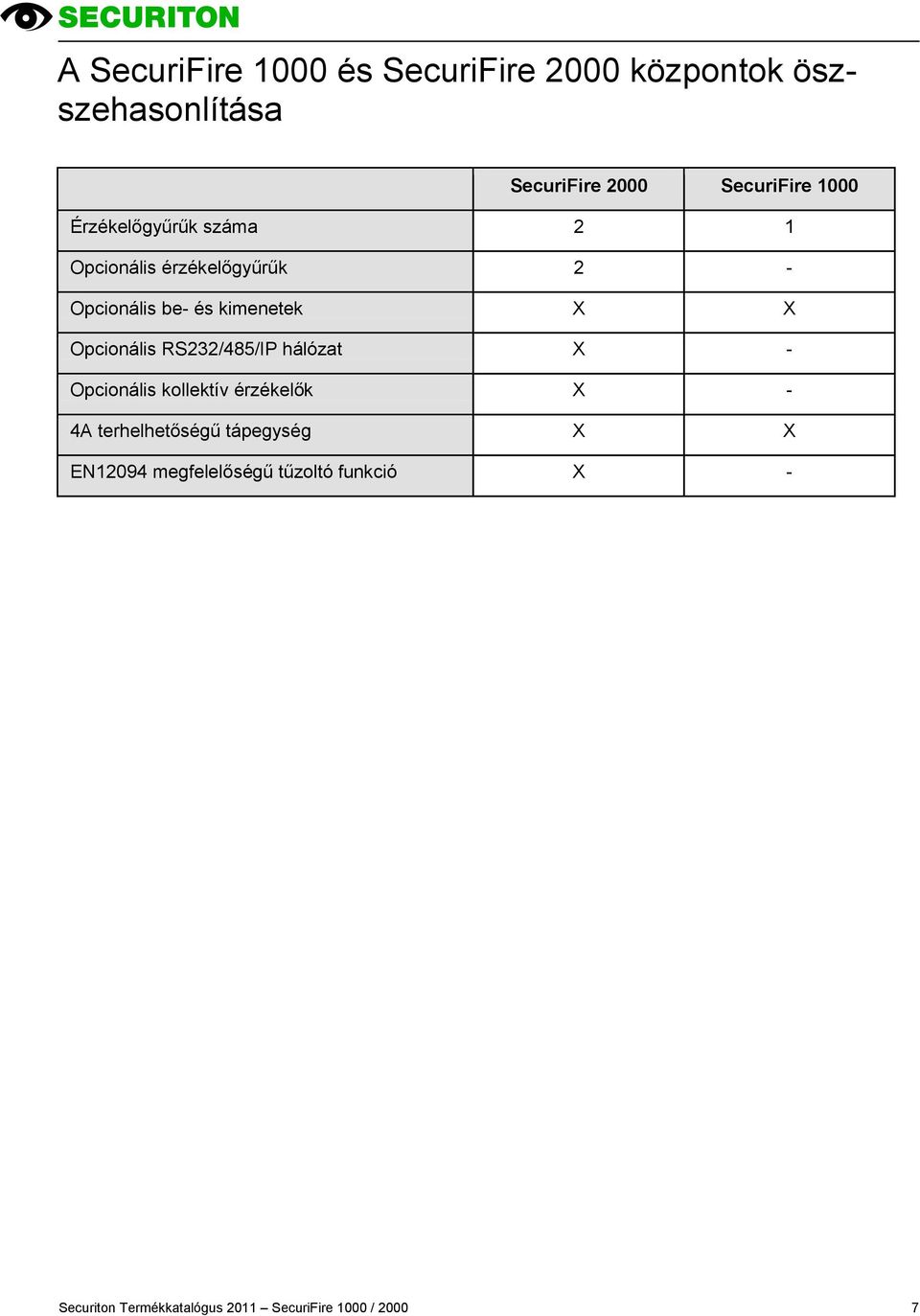 SECURITON

A SecuriFire 1000 és SecuriFire 2000 központok összehasonlítása

| | SecuriFire 2000 | SecuriFire 1000 |
|---|---|---|
| Érzékelőgyűrűk száma | 2 | 1 |
| Opcionális érzékelőgyűrűk | 2 | - |
| Opcionális be- és kimenetek | X | X |
| Opcionális RS232/485/IP hálózat | X | - |
| Opcionális kollektív érzékelők | X | - |
| 4A terhelhetőségű tápegység | X | X |
| EN12094 megfelelőségű tűzoltó funkció | X | - |

Securiton Termékkatalógus 2011 – SecuriFire 1000 / 2000 7